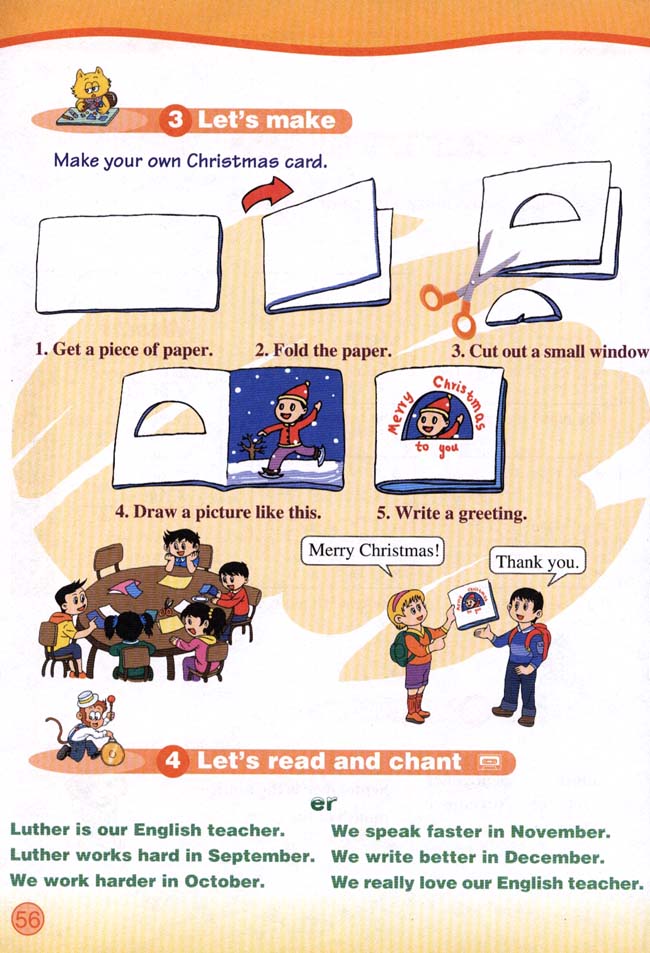 3 Let's make

Make your own Christmas card.

1. Get a piece of paper.
2. Fold the paper.
3. Cut out a small window

4. Draw a picture like this.

Merry Christmas to you

5. Write a greeting.

Merry Christmas!

Thank you.

4 Let's read and chant

er

Luther is our English teacher.
Luther works hard in September.
We work harder in October.

We speak faster in November.
We write better in December.
We really love our English teacher.

56